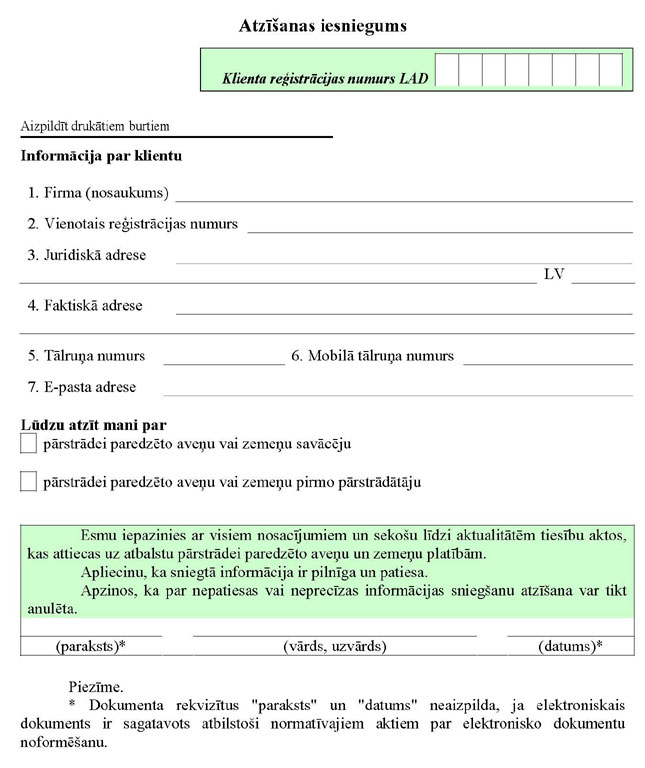 Atzīšanas iesniegums

Klienta reģistrācijas numurs LAD

Aizpildīt drukātiem burtiem

Informācija par klientu

1. Firma (nosaukums)

2. Vienotais reģistrācijas numurs

3. Juridiskā adrese

LV

4. Faktiskā adrese

5. Tālruņa numurs

6. Mobilā tālruņa numurs

7. E-pasta adrese

Lūdzu atzīt mani par

pārstrādei paredzēto aveņu vai zemeņu savācēju

pārstrādei paredzēto aveņu vai zemeņu pirmo pārstrādātāju

Esmu iepazinies ar visiem nosacījumiem un sekošu līdzi aktualitātēm tiesību aktos, kas attiecas uz atbalstu pārstrādei paredzēto aveņu un zemeņu platībām.

Apliecinu, ka sniegtā informācija ir pilnīga un patiesa.

Apzinos, ka par nepatiesas vai neprecīzas informācijas sniegšanu atzīšana var tikt anulēta.

(paraksts)*

(vārds, uzvārds)

(datums)*

Piezīme.

* Dokumenta rekvizītus "paraksts" un "datums" neaizpilda, ja elektroniskais dokuments ir sagatavots atbilstoši normatīvajiem aktiem par elektronisko dokumentu noformēšanu.